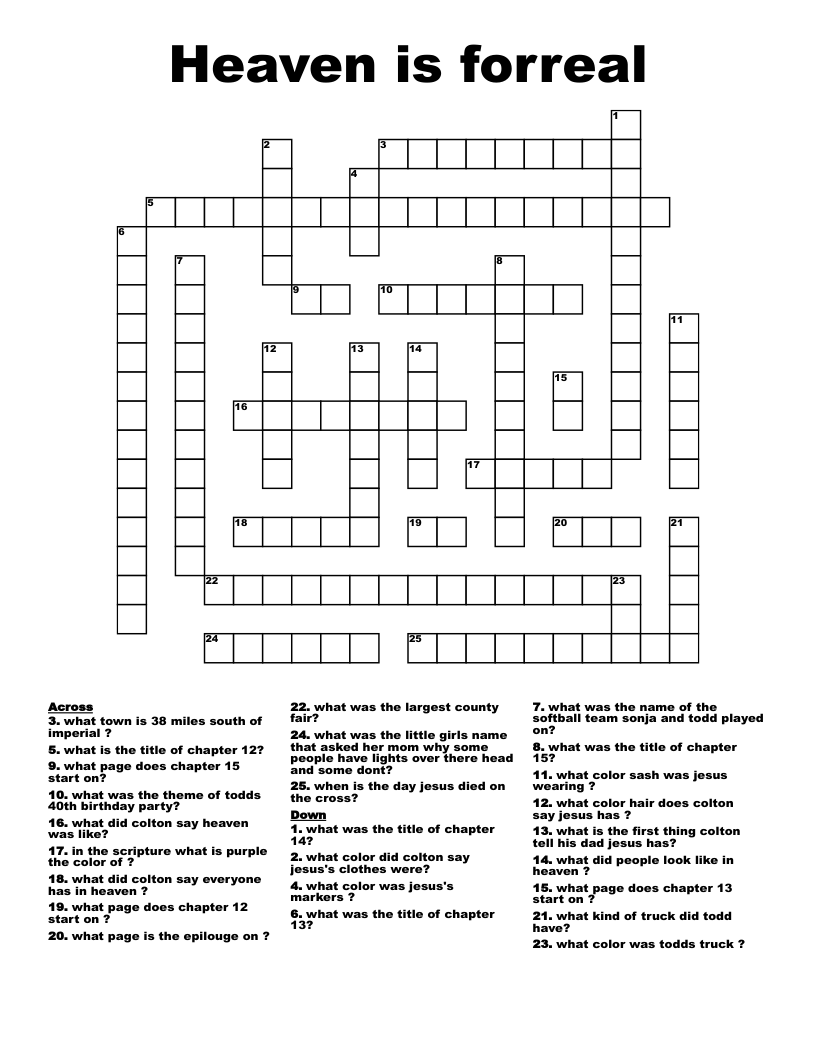 Heaven is forreal

1
2
3
4
5
6
7
8
9
10
11
12
13
14
15
16
17
18
19
20
21
22
23
24
25

Across
3. what town is 38 miles south of imperial ?
5. what is the title of chapter 12?
9. what page does chapter 15 start on?
10. what was the theme of todds 40th birthday party?
16. what did colton say heaven was like?
17. in the scripture what is purple the color of ?
18. what did colton say everyone has in heaven ?
19. what page does chapter 12 start on ?
20. what page is the epilouge on ?
22. what was the largest county fair?
24. what was the little girls name that asked her mom why some people have lights over there head and some dont?
25. when is the day jesus died on the cross?

Down
1. what was the title of chapter 14?
2. what color did colton say jesus's clothes were?
4. what color was jesus's markers ?
6. what was the title of chapter 13?
7. what was the name of the softball team sonja and todd played on?
8. what was the title of chapter 15?
11. what color sash was jesus wearing ?
12. what color hair does colton say jesus has ?
13. what is the first thing colton tell his dad jesus has?
14. what did people look like in heaven ?
15. what page does chapter 13 start on ?
21. what kind of truck did todd have?
23. what color was todds truck ?